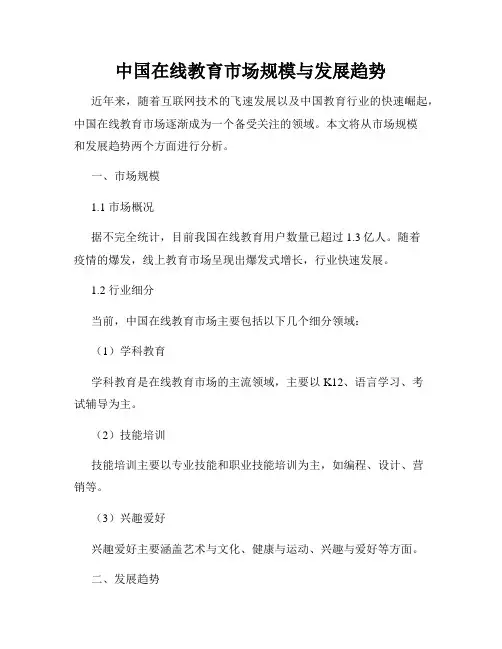 中国在线教育市场规模与发展趋势

近年来，随着互联网技术的飞速发展以及中国教育行业的快速崛起，中国在线教育市场逐渐成为一个备受关注的领域。本文将从市场规模和发展趋势两个方面进行分析。

一、市场规模

1.1 市场概况

据不完全统计，目前我国在线教育用户数量已超过 1.3 亿人。随着疫情的爆发，线上教育市场呈现出爆发式增长，行业快速发展。

1.2 行业细分

当前，中国在线教育市场主要包括以下几个细分领域：

（1）学科教育

学科教育是在线教育市场的主流领域，主要以 K12、语言学习、考试辅导为主。

（2）技能培训

技能培训主要以专业技能和职业技能培训为主，如编程、设计、营销等。

（3）兴趣爱好

兴趣爱好主要涵盖艺术与文化、健康与运动、兴趣与爱好等方面。

二、发展趋势